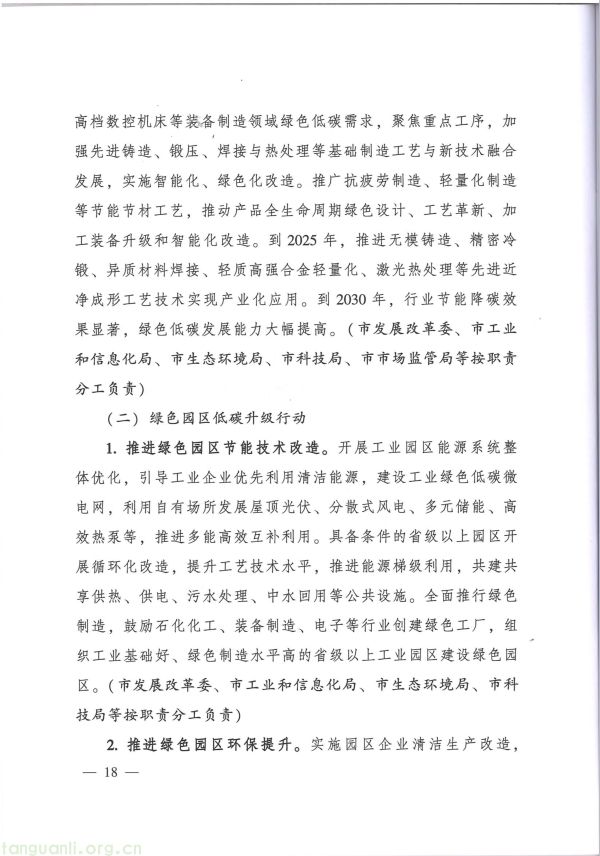 高档数控机床等装备制造领域绿色低碳需求，聚焦重点工序，加强先进铸造、锻压、焊接与热处理等基础制造工艺与新技术融合发展，实施智能化、绿色化改造。推广抗疲劳制造、轻量化制造等节能节材工艺，推动产品全生命周期绿色设计、工艺革新、加工装备升级和智能化改造。到 2025 年，推进无模铸造、精密冷锻、异质材料焊接、轻质高强合金轻量化、激光热处理等先进近净成形工艺技术实现产业化应用。到 2030 年，行业节能降碳效果显著，绿色低碳发展能力大幅提高。（市发展改革委、市工业和信息化局、市生态环境局、市科技局、市市场监管局等按职责分工负责）

（二）绿色园区低碳升级行动

1. 推进绿色园区节能技术改造。开展工业园区能源系统整体优化，引导工业企业优先利用清洁能源，建设工业绿色低碳微电网，利用自有场所发展屋顶光伏、分散式风电、多元储能、高效热泵等，推进多能高效互补利用。具备条件的省级以上园区开展循环化改造，提升工艺技术水平，推进能源梯级利用，共建共享供热、供电、污水处理、中水回用等公共设施。全面推行绿色制造，鼓励石化化工、装备制造、电子等行业创建绿色工厂，组织工业基础好、绿色制造水平高的省级以上工业园区建设绿色园区。（市发展改革委、市工业和信息化局、市生态环境局、市科技局等按职责分工负责）

2. 推进绿色园区环保提升。实施园区企业清洁生产改造，

— 18 —

tanguanli.org.cn